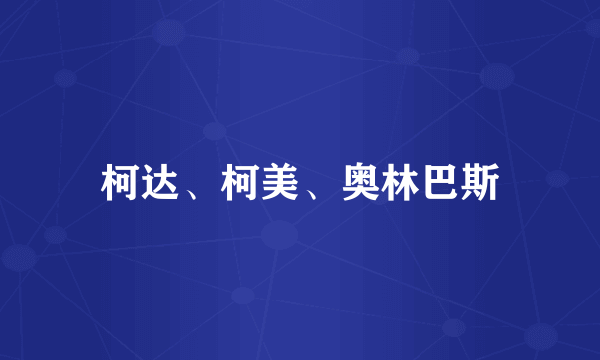 柯达、柯美、奥林巴斯